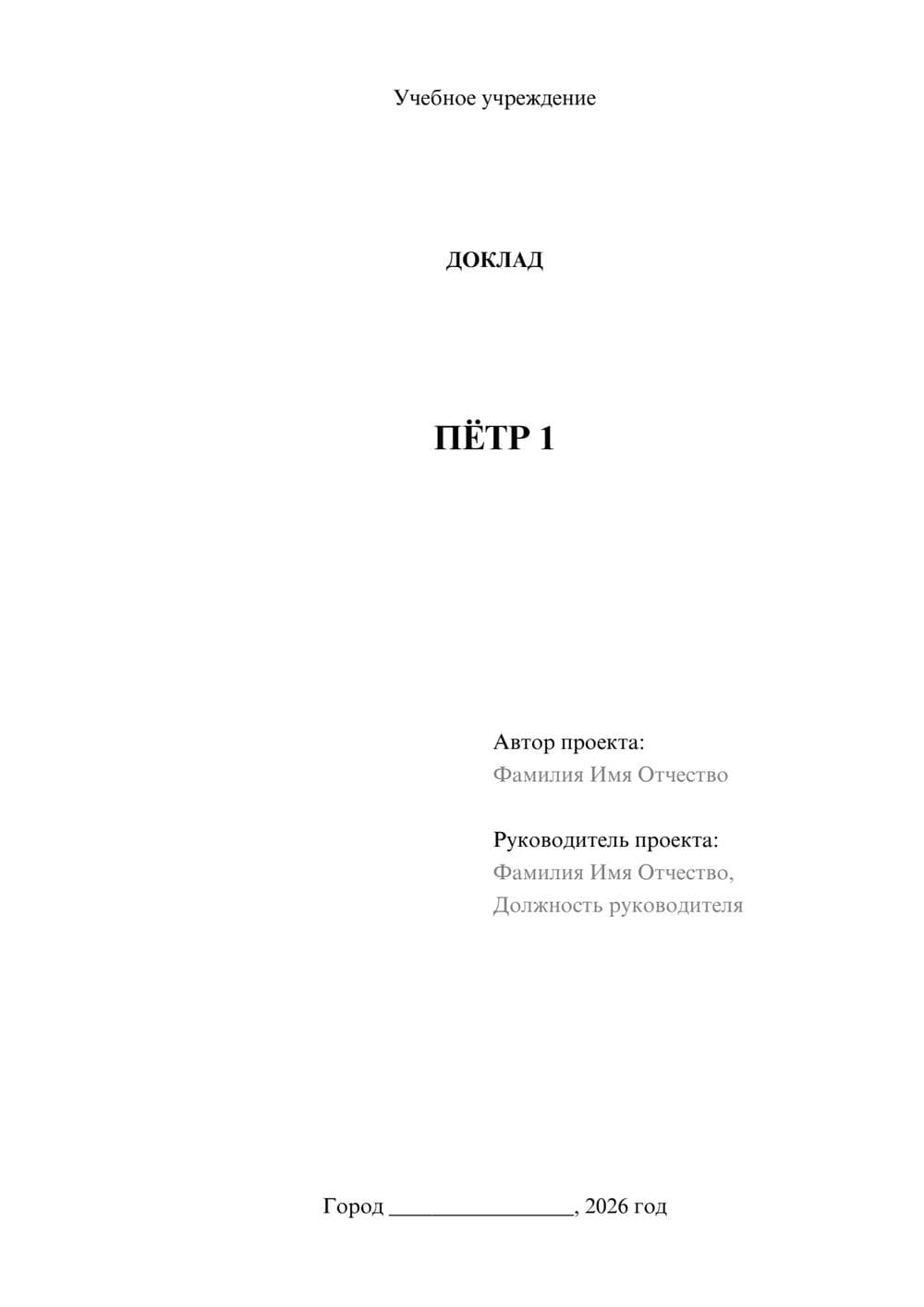 Учебное учреждение

ДОКЛАД

ПЁТР 1

Автор проекта:
Фамилия Имя Отчество

Руководитель проекта:
Фамилия Имя Отчество,
Должность руководителя

Город ________________, 2026 год